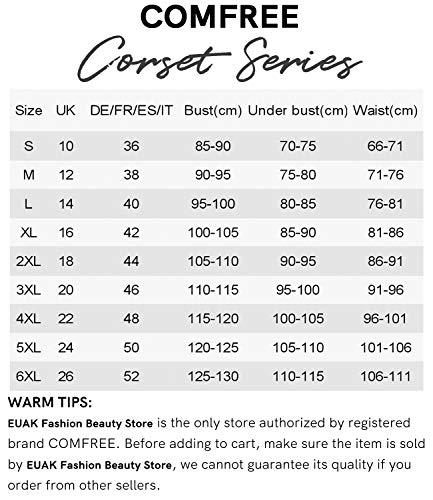 COMFREE
Corset Series

| Size | UK | DE/FR/ES/IT | Bust(cm) | Under bust(cm) | Waist(cm) |
|---|---|---|---|---|---|
| S | 10 | 36 | 85-90 | 70-75 | 66-71 |
| M | 12 | 38 | 90-95 | 75-80 | 71-76 |
| L | 14 | 40 | 95-100 | 80-85 | 76-81 |
| XL | 16 | 42 | 100-105 | 85-90 | 81-86 |
| 2XL | 18 | 44 | 105-110 | 90-95 | 86-91 |
| 3XL | 20 | 46 | 110-115 | 95-100 | 91-96 |
| 4XL | 22 | 48 | 115-120 | 100-105 | 96-101 |
| 5XL | 24 | 50 | 120-125 | 105-110 | 101-106 |
| 6XL | 26 | 52 | 125-130 | 110-115 | 106-111 |

WARM TIPS:
EUAK Fashion Beauty Store is the only store authorized by registered brand COMFREE. Before adding to cart, make sure the item is sold by EUAK Fashion Beauty Store, we cannot guarantee its quality if you order from other sellers.